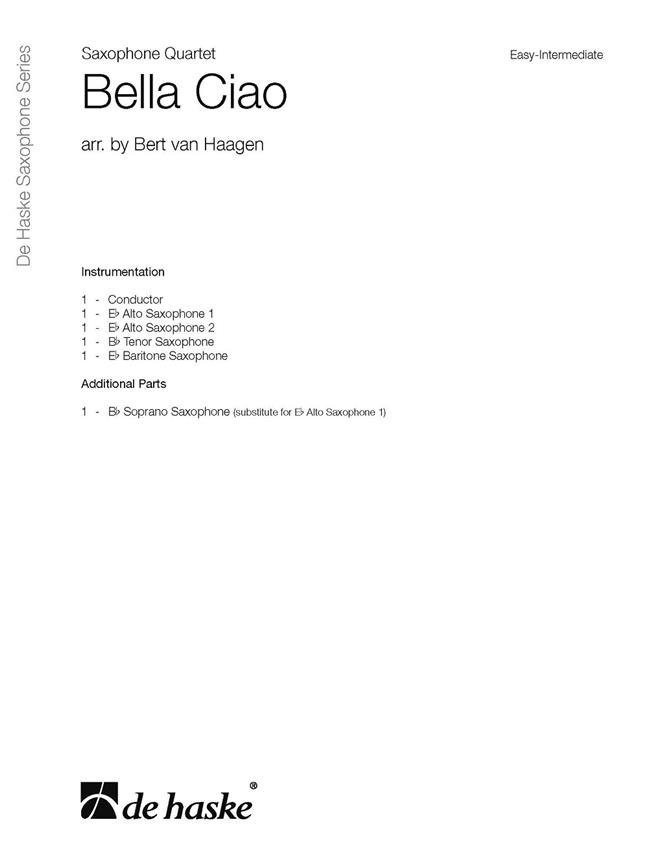 De Haske Saxophone Series

Saxophone Quartet

Easy-Intermediate

Bella Ciao

arr. by Bert van Haagen

Instrumentation

1 - Conductor
1 - E♭ Alto Saxophone 1
1 - E♭ Alto Saxophone 2
1 - B♭ Tenor Saxophone
1 - E♭ Baritone Saxophone

Additional Parts

1 - B♭ Soprano Saxophone (substitute for E♭ Alto Saxophone 1)

de haske®